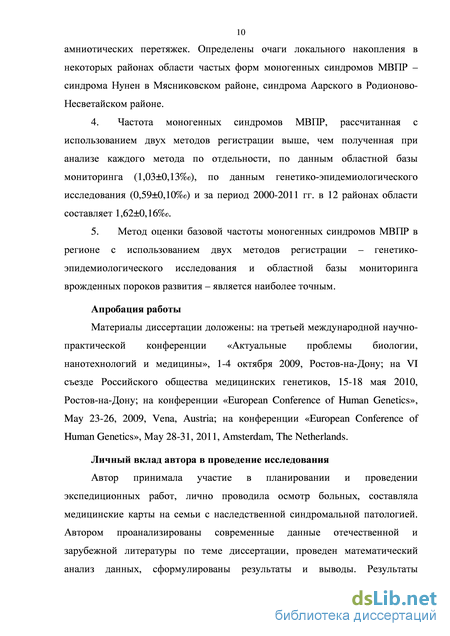 10

амниотических перетяжек. Определены очаги локального накопления в некоторых районах области частых форм моногенных синдромов МВПР – синдрома Нунен в Мясниковском районе, синдрома Аарского в Родионово-Несветайском районе.

4. Частота моногенных синдромов МВПР, рассчитанная с использованием двух методов регистрации выше, чем полученная при анализе каждого метода по отдельности, по данным областной базы мониторинга (1,03±0,13‰), по данным генетико-эпидемиологического исследования (0,59±0,10‰) и за период 2000-2011 гг. в 12 районах области составляет 1,62±0,16‰.

5. Метод оценки базовой частоты моногенных синдромов МВПР в регионе с использованием двух методов регистрации – генетико-эпидемиологического исследования и областной базы мониторинга врожденных пороков развития – является наиболее точным.

Апробация работы

Материалы диссертации доложены: на третьей международной научно-практической конференции «Актуальные проблемы биологии, нанотехнологий и медицины», 1-4 октября 2009, Ростов-на-Дону; на VI съезде Российского общества медицинских генетиков, 15-18 мая 2010, Ростов-на-Дону; на конференции «European Conference of Human Genetics», May 23-26, 2009, Vena, Austria; на конференции «European Conference of Human Genetics», May 28-31, 2011, Amsterdam, The Netherlands.

Личный вклад автора в проведение исследования

Автор принимала участие в планировании и проведении экспедиционных работ, лично проводила осмотр больных, составляла медицинские карты на семьи с наследственной синдромальной патологией. Автором проанализированы современные данные отечественной и зарубежной литературы по теме диссертации, проведен математический анализ данных, сформулированы результаты и выводы. Результаты

dsLib.net
библиотека диссертаций